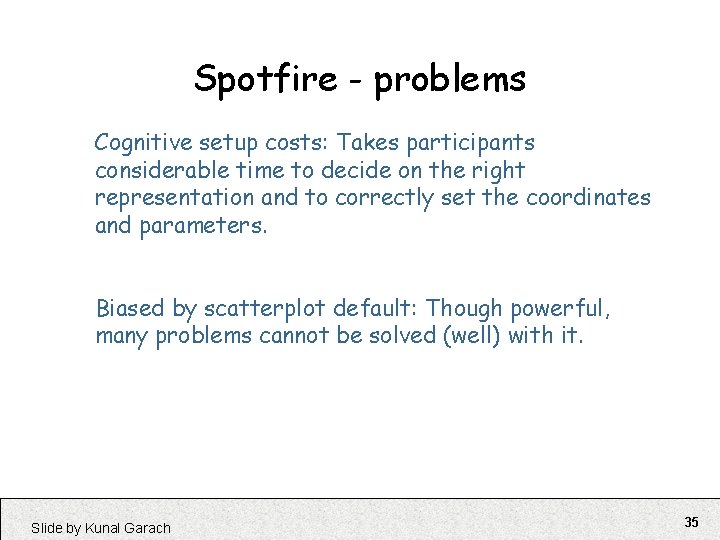 Spotfire - problems

Cognitive setup costs: Takes participants considerable time to decide on the right representation and to correctly set the coordinates and parameters.

Biased by scatterplot default: Though powerful, many problems cannot be solved (well) with it.

Slide by Kunal Garach

35